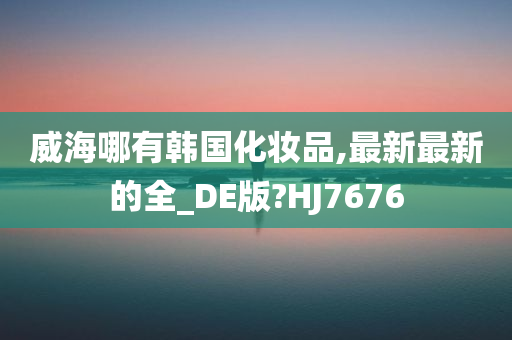 威海哪有韩国化妆品,最新最新的全_DE版?HJ7676